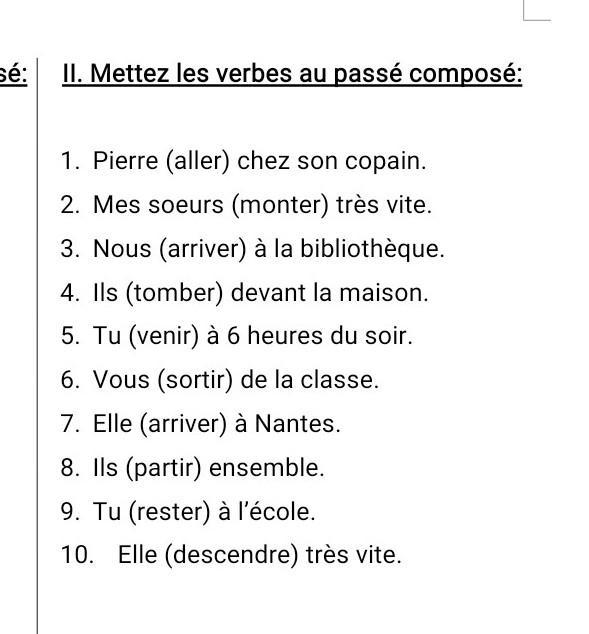 sé:

II. Mettez les verbes au passé composé:

1. Pierre (aller) chez son copain.
2. Mes soeurs (monter) très vite.
3. Nous (arriver) à la bibliothèque.
4. Ils (tomber) devant la maison.
5. Tu (venir) à 6 heures du soir.
6. Vous (sortir) de la classe.
7. Elle (arriver) à Nantes.
8. Ils (partir) ensemble.
9. Tu (rester) à l'école.
10. Elle (descendre) très vite.